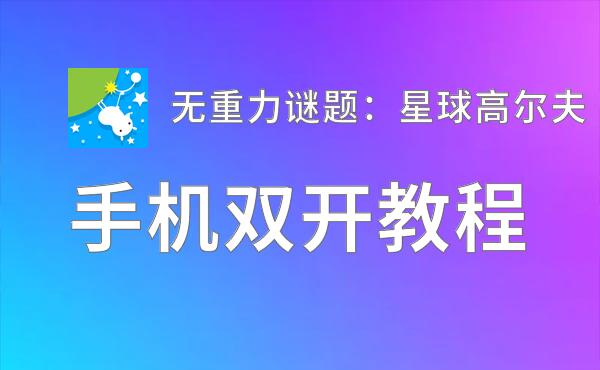 无重力谜题：星球高尔夫

手机双开教程